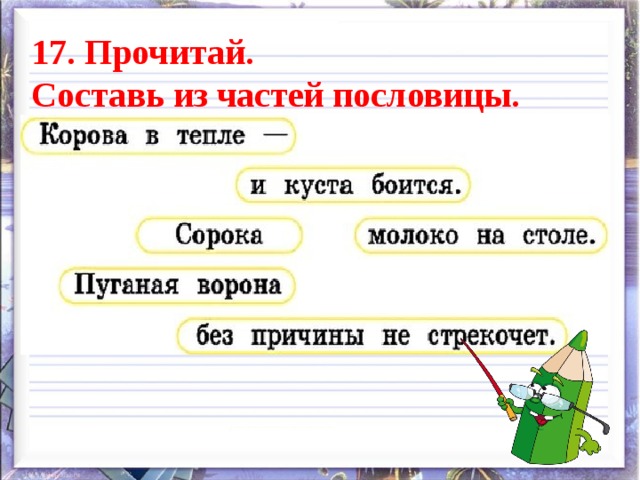 17. Прочитай.
Составь из частей пословицы.

Корова в тепле —

и куста боится.

Сорока

молоко на столе.

Пуганая ворона

без причины не стрекочет.